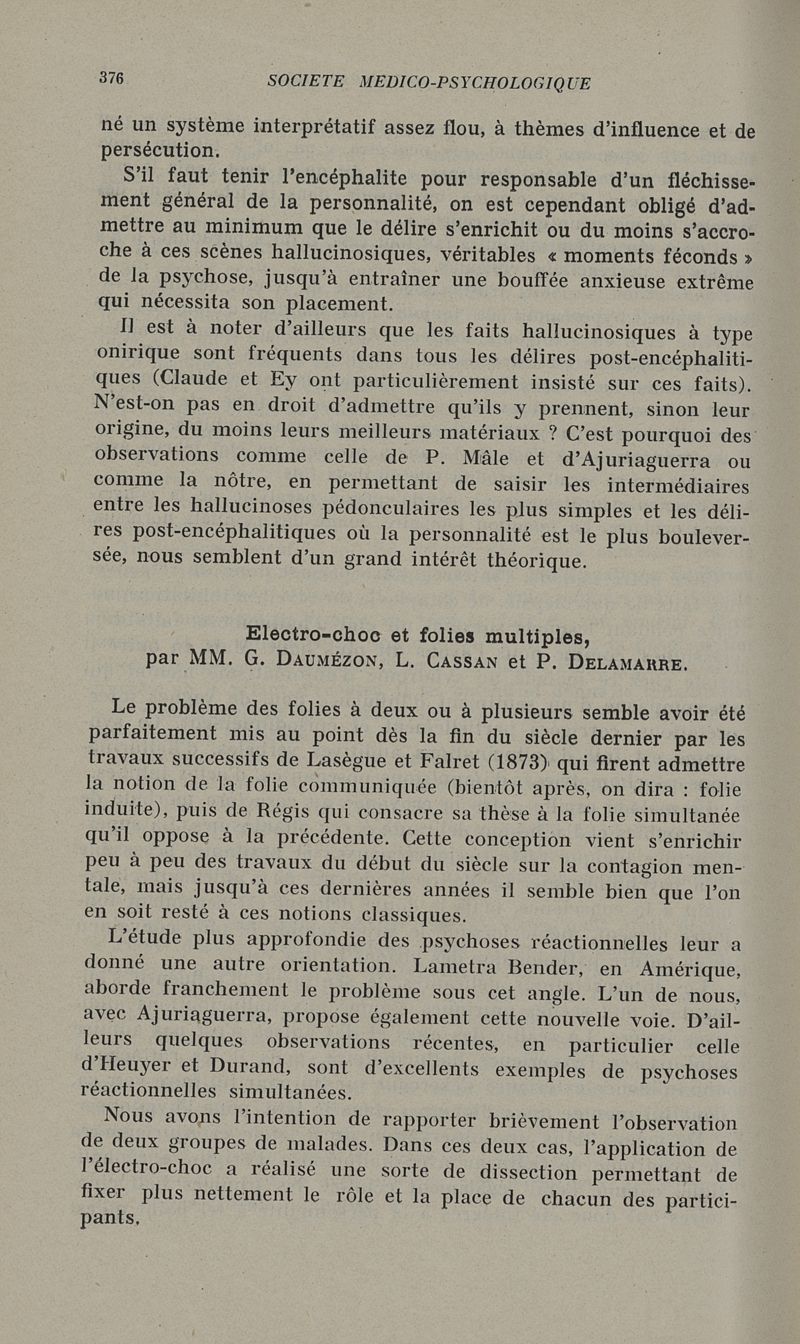 376 SOCIETE MEDICO-PSYCHOLOGIQUE

né un système interprétatif assez flou, à thèmes d'influence et de persécution.

S'il faut tenir l'encéphalite pour responsable d'un fléchissement général de la personnalité, on est cependant obligé d'admettre au minimum que le délire s'enrichit ou du moins s'accroche à ces scènes hallucinosiques, véritables « moments féconds » de la psychose, jusqu'à entraîner une bouffée anxieuse extrême qui nécessita son placement.

Il est à noter d'ailleurs que les faits hallucinosiques à type onirique sont fréquents dans tous les délires post-encéphalitiques (Claude et Ey ont particulièrement insisté sur ces faits). N'est-on pas en droit d'admettre qu'ils y prennent, sinon leur origine, du moins leurs meilleurs matériaux ? C'est pourquoi des observations comme celle de P. Mâle et d'Ajuriaguerra ou comme la nôtre, en permettant de saisir les intermédiaires entre les hallucinoses pédonculaires les plus simples et les délires post-encéphalitiques où la personnalité est le plus bouleversée, nous semblent d'un grand intérêt théorique.

Electro-choc et folies multiples,
par MM. G. Daumézon, L. Cassan et P. Delamarre.

Le problème des folies à deux ou à plusieurs semble avoir été parfaitement mis au point dès la fin du siècle dernier par les travaux successifs de Lasègue et Falret (1873) qui firent admettre la notion de la folie communiquée (bientôt après, on dira : folie induite), puis de Régis qui consacre sa thèse à la folie simultanée qu'il oppose à la précédente. Cette conception vient s'enrichir peu à peu des travaux du début du siècle sur la contagion mentale, mais jusqu'à ces dernières années il semble bien que l'on en soit resté à ces notions classiques.

L'étude plus approfondie des psychoses réactionnelles leur a donné une autre orientation. Lametra Bender, en Amérique, aborde franchement le problème sous cet angle. L'un de nous, avec Ajuriaguerra, propose également cette nouvelle voie. D'ailleurs quelques observations récentes, en particulier celle d'Heuyer et Durand, sont d'excellents exemples de psychoses réactionnelles simultanées.

Nous avons l'intention de rapporter brièvement l'observation de deux groupes de malades. Dans ces deux cas, l'application de l'électro-choc a réalisé une sorte de dissection permettant de fixer plus nettement le rôle et la place de chacun des participants.